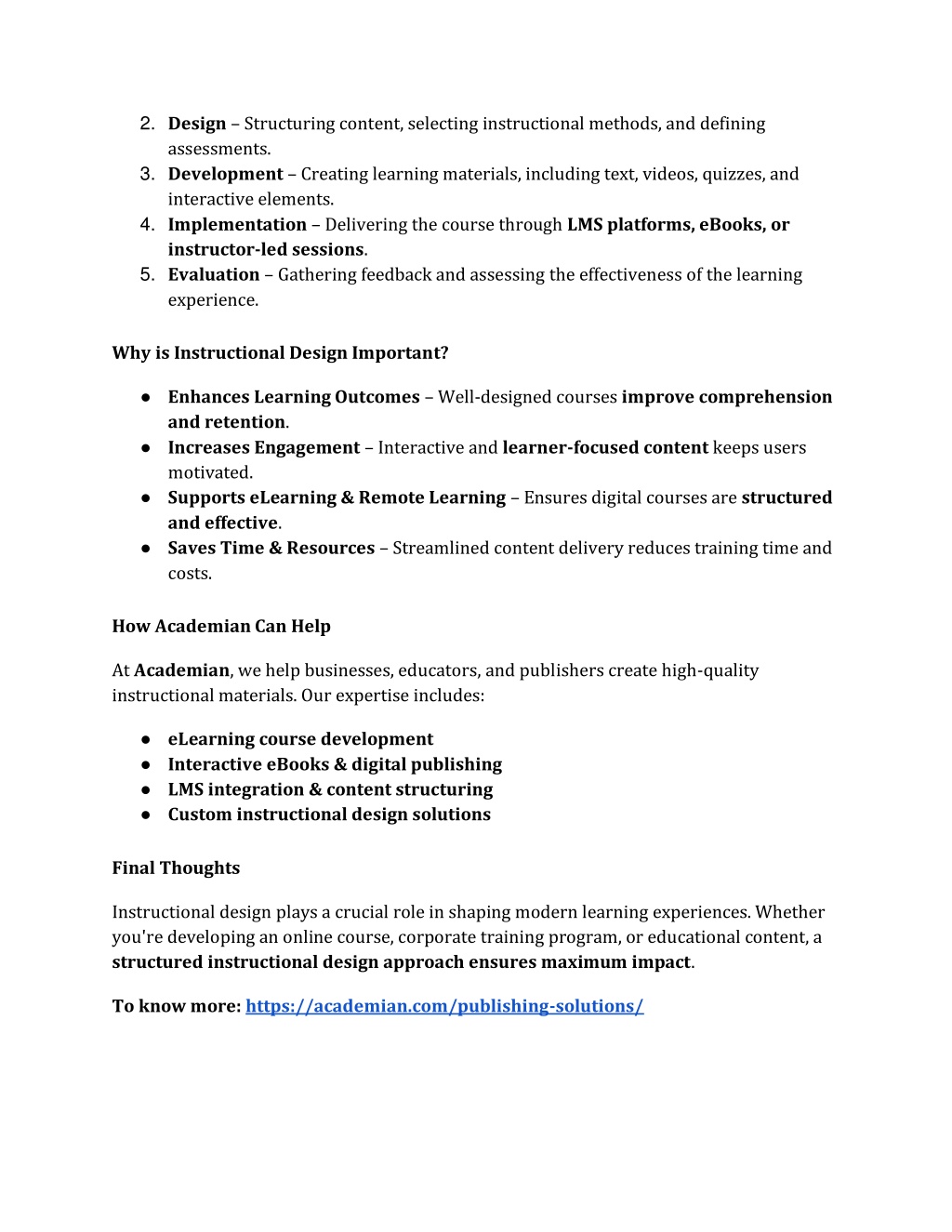 2. Design – Structuring content, selecting instructional methods, and defining assessments.
3. Development – Creating learning materials, including text, videos, quizzes, and interactive elements.
4. Implementation – Delivering the course through LMS platforms, eBooks, or instructor-led sessions.
5. Evaluation – Gathering feedback and assessing the effectiveness of the learning experience.

Why is Instructional Design Important?

● Enhances Learning Outcomes – Well-designed courses improve comprehension and retention.
● Increases Engagement – Interactive and learner-focused content keeps users motivated.
● Supports eLearning & Remote Learning – Ensures digital courses are structured and effective.
● Saves Time & Resources – Streamlined content delivery reduces training time and costs.

How Academian Can Help

At Academian, we help businesses, educators, and publishers create high-quality instructional materials. Our expertise includes:

● eLearning course development
● Interactive eBooks & digital publishing
● LMS integration & content structuring
● Custom instructional design solutions

Final Thoughts

Instructional design plays a crucial role in shaping modern learning experiences. Whether you're developing an online course, corporate training program, or educational content, a structured instructional design approach ensures maximum impact.

To know more: https://academian.com/publishing-solutions/